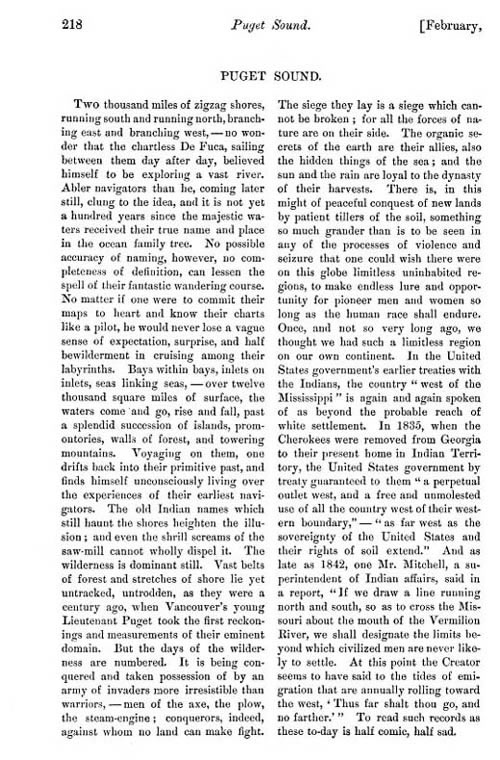 218 Puget Sound. [February,

PUGET SOUND.

Two thousand miles of zigzag shores, running south and running north, branching east and branching west, — no wonder that the chartless De Fuca, sailing between them day after day, believed himself to be exploring a vast river. Abler navigators than he, coming later still, clung to the idea, and it is not yet a hundred years since the majestic waters received their true name and place in the ocean family tree. No possible accuracy of naming, however, no completeness of definition, can lessen the spell of their fantastic wandering course. No matter if one were to commit their maps to heart and know their charts like a pilot, he would never lose a vague sense of expectation, surprise, and half bewilderment in cruising among their labyrinths. Bays within bays, inlets on inlets, seas linking seas, — over twelve thousand square miles of surface, the waters come and go, rise and fall, past a splendid succession of islands, promontories, walls of forest, and towering mountains. Voyaging on them, one drifts back into their primitive past, and finds himself unconsciously living over the experiences of their earliest navigators. The old Indian names which still haunt the shores heighten the illusion; and even the shrill screams of the saw-mill cannot wholly dispel it. The wilderness is dominant still. Vast belts of forest and stretches of shore lie yet untracked, untrodden, as they were a century ago, when Vancouver's young Lieutenant Puget took the first reckonings and measurements of their eminent domain. But the days of the wilderness are numbered. It is being conquered and taken possession of by an army of invaders more irresistible than warriors, — men of the axe, the plow, the steam-engine; conquerors, indeed, against whom no land can make fight. The siege they lay is a siege which cannot be broken; for all the forces of nature are on their side. The organic secrets of the earth are their allies, also the hidden things of the sea; and the sun and the rain are loyal to the dynasty of their harvests. There is, in this might of peaceful conquest of new lands by patient tillers of the soil, something so much grander than is to be seen in any of the processes of violence and seizure that one could wish there were on this globe limitless uninhabited regions, to make endless lure and opportunity for pioneer men and women so long as the human race shall endure. Once, and not so very long ago, we thought we had such a limitless region on our own continent. In the United States government's earlier treaties with the Indians, the country "west of the Mississippi" is again and again spoken of as beyond the probable reach of white settlement. In 1835, when the Cherokees were removed from Georgia to their present home in Indian Territory, the United States government by treaty guaranteed to them "a perpetual outlet west, and a free and unmolested use of all the country west of their western boundary," — "as far west as the sovereignty of the United States and their rights of soil extend." And as late as 1842, one Mr. Mitchell, a superintendent of Indian affairs, said in a report, "If we draw a line running north and south, so as to cross the Missouri about the mouth of the Vermilion River, we shall designate the limits beyond which civilized men are never likely to settle. At this point the Creator seems to have said to the tides of emigration that are annually rolling toward the west, 'Thus far shalt thou go, and no farther.'" To read such records as these to-day is half comic, half sad.